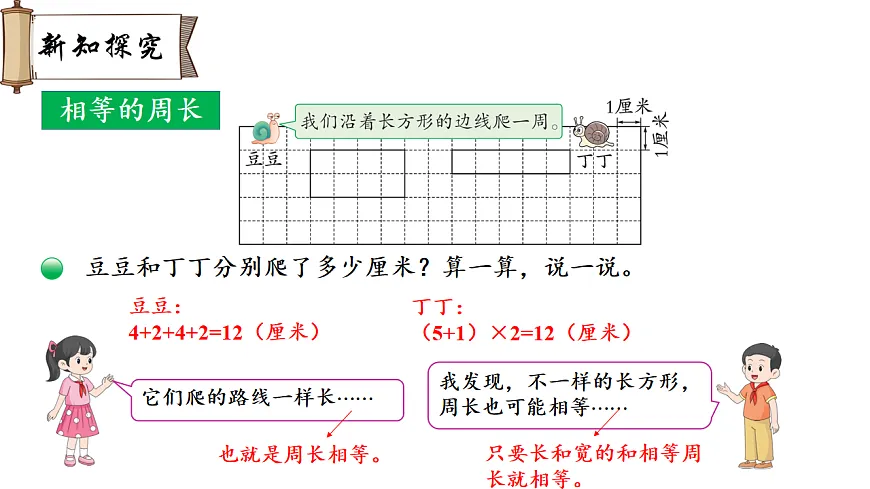 新知探究

相等的周长

我们沿着长方形的边线爬一周。

1厘米

1厘米

豆豆

丁丁

豆豆和丁丁分别爬了多少厘米？算一算，说一说。

豆豆：
4+2+4+2=12（厘米）

丁丁：
（5+1）×2=12（厘米）

它们爬的路线一样长……

也就是周长相等。

我发现，不一样的长方形，周长也可能相等……

只要长和宽的和相等周长就相等。